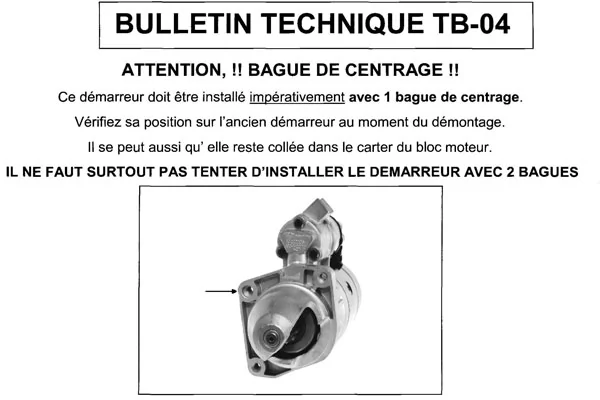 BULLETIN TECHNIQUE TB-04

ATTENTION, !! BAGUE DE CENTRAGE !!

Ce démarreur doit être installé impérativement avec 1 bague de centrage.

Vérifiez sa position sur l'ancien démarreur au moment du démontage.

Il se peut aussi qu' elle reste collée dans le carter du bloc moteur.

IL NE FAUT SURTOUT PAS TENTER D'INSTALLER LE DEMARREUR AVEC 2 BAGUES